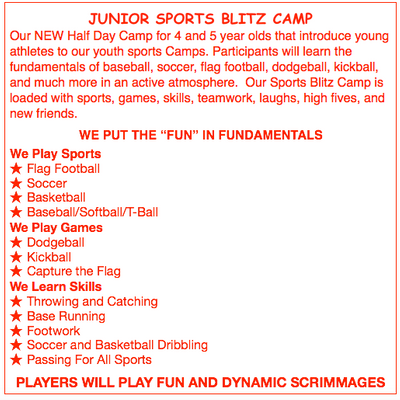 JUNIOR SPORTS BLITZ CAMP

Our NEW Half Day Camp for 4 and 5 year olds that introduce young athletes to our youth sports Camps. Participants will learn the fundamentals of baseball, soccer, flag football, dodgeball, kickball, and much more in an active atmosphere. Our Sports Blitz Camp is loaded with sports, games, skills, teamwork, laughs, high fives, and new friends.

WE PUT THE “FUN” IN FUNDAMENTALS

We Play Sports
★ Flag Football
★ Soccer
★ Basketball
★ Baseball/Softball/T-Ball

We Play Games
★ Dodgeball
★ Kickball
★ Capture the Flag

We Learn Skills
★ Throwing and Catching
★ Base Running
★ Footwork
★ Soccer and Basketball Dribbling
★ Passing For All Sports

PLAYERS WILL PLAY FUN AND DYNAMIC SCRIMMAGES